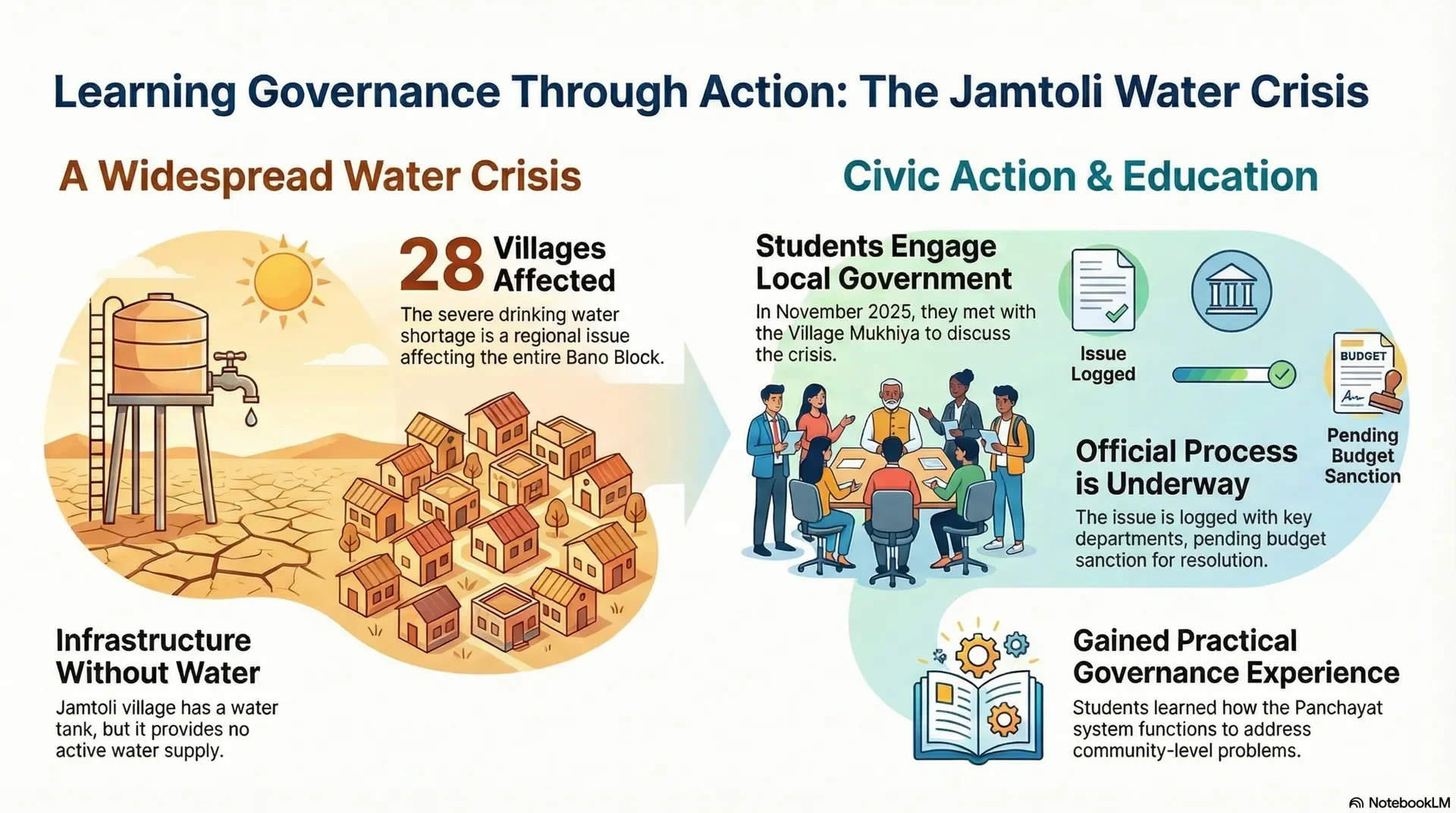 Learning Governance Through Action: The Jamtoli Water Crisis

A Widespread Water Crisis

28 Villages Affected

The severe drinking water shortage is a regional issue affecting the entire Bano Block.

Infrastructure Without Water

Jamtoli village has a water tank, but it provides no active water supply.

Civic Action & Education

Students Engage Local Government

In November 2025, they met with the Village Mukhiya to discuss the crisis.

Issue Logged

BUDGET

Pending Budget Sanction

Official Process is Underway

The issue is logged with key departments, pending budget sanction for resolution.

Gained Practical Governance Experience

Students learned how the Panchayat system functions to address community-level problems.

NotebookLM